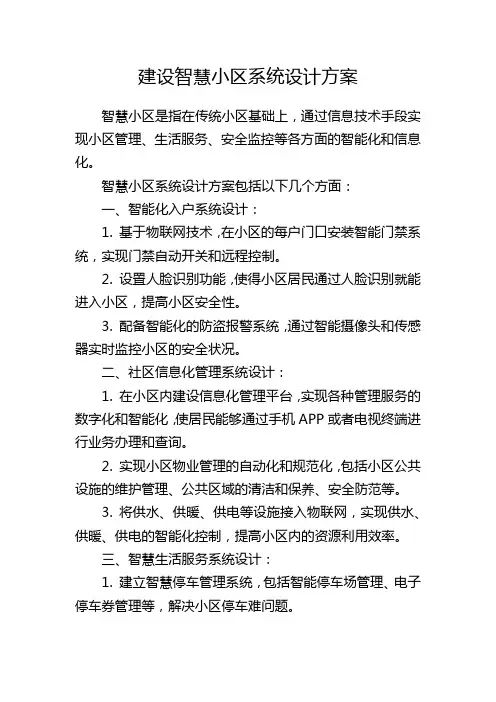 建设智慧小区系统设计方案

智慧小区是指在传统小区基础上，通过信息技术手段实现小区管理、生活服务、安全监控等各方面的智能化和信息化。

智慧小区系统设计方案包括以下几个方面：

一、智能化入户系统设计：

1. 基于物联网技术，在小区的每户门口安装智能门禁系统，实现门禁自动开关和远程控制。

2. 设置人脸识别功能，使得小区居民通过人脸识别就能进入小区，提高小区安全性。

3. 配备智能化的防盗报警系统，通过智能摄像头和传感器实时监控小区的安全状况。

二、社区信息化管理系统设计：

1. 在小区内建设信息化管理平台，实现各种管理服务的数字化和智能化，使居民能够通过手机 APP 或者电视终端进行业务办理和查询。

2. 实现小区物业管理的自动化和规范化，包括小区公共设施的维护管理、公共区域的清洁和保养、安全防范等。

3. 将供水、供暖、供电等设施接入物联网，实现供水、供暖、供电的智能化控制，提高小区内的资源利用效率。

三、智慧生活服务系统设计：

1. 建立智慧停车管理系统，包括智能停车场管理、电子停车券管理等，解决小区停车难问题。